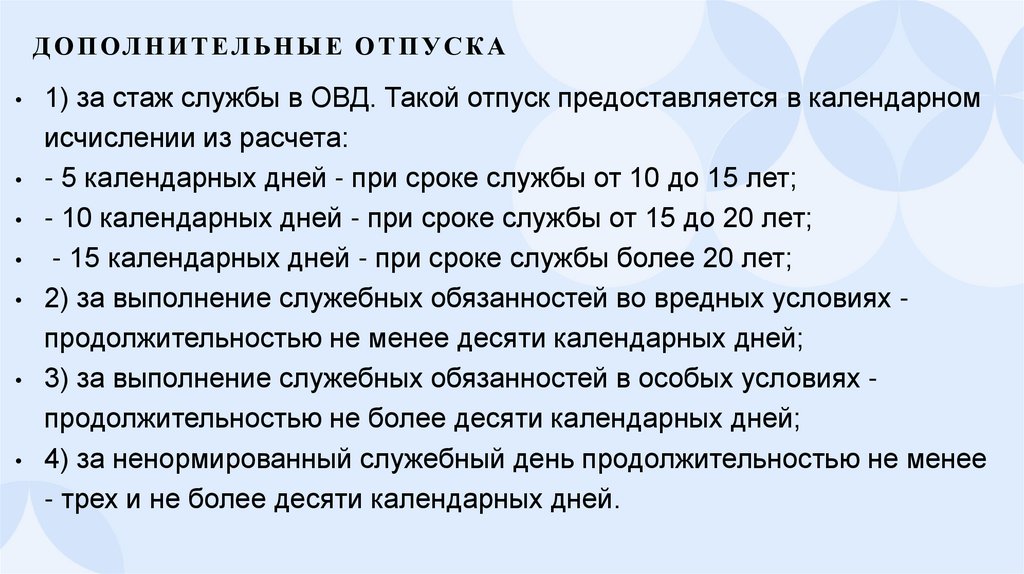 ДОПОЛНИТЕЛЬНЫЕ ОТПУСКА

• 1) за стаж службы в ОВД. Такой отпуск предоставляется в календарном исчислении из расчета:
• - 5 календарных дней - при сроке службы от 10 до 15 лет;
• - 10 календарных дней - при сроке службы от 15 до 20 лет;
• - 15 календарных дней - при сроке службы более 20 лет;
• 2) за выполнение служебных обязанностей во вредных условиях - продолжительностью не менее десяти календарных дней;
• 3) за выполнение служебных обязанностей в особых условиях - продолжительностью не более десяти календарных дней;
• 4) за ненормированный служебный день продолжительностью не менее - трех и не более десяти календарных дней.